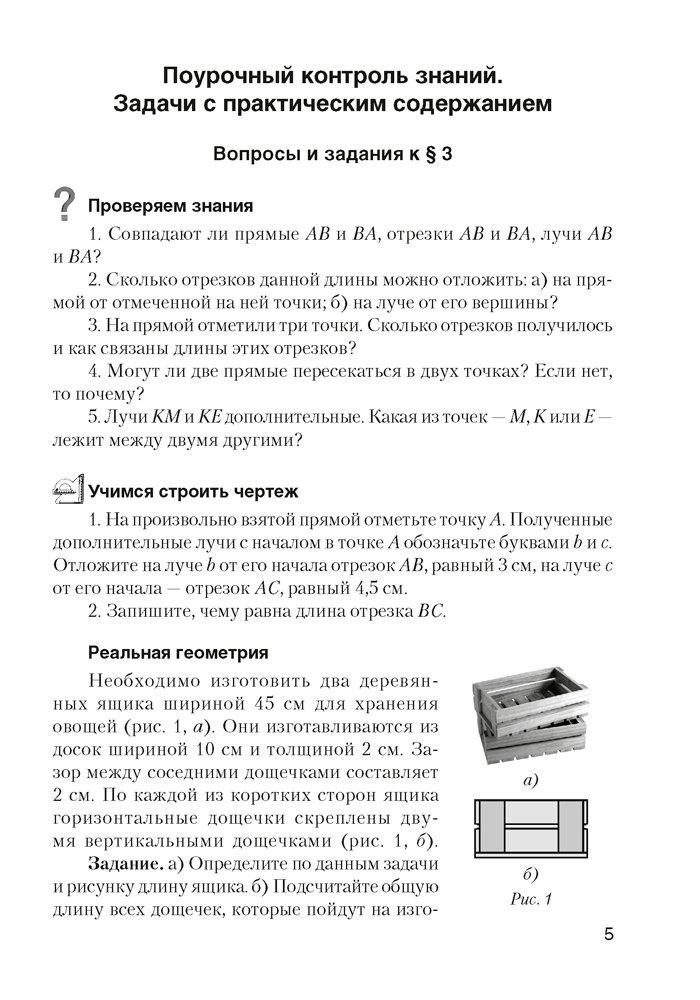 Поурочный контроль знаний. Задачи с практическим содержанием

Вопросы и задания к § 3

?

Проверяем знания

1. Совпадают ли прямые $AB$ и $BA$, отрезки $AB$ и $BA$, лучи $AB$ и $BA$?

2. Сколько отрезков данной длины можно отложить: а) на прямой от отмеченной на ней точки; б) на луче от его вершины?

3. На прямой отметили три точки. Сколько отрезков получилось и как связаны длины этих отрезков?

4. Могут ли две прямые пересекаться в двух точках? Если нет, то почему?

5. Лучи $KM$ и $KE$ дополнительные. Какая из точек — $M$, $K$ или $E$ — лежит между двумя другими?

Учимся строить чертеж

1. На произвольно взятой прямой отметьте точку $A$. Полученные дополнительные лучи с началом в точке $A$ обозначьте буквами $b$ и $c$. Отложите на луче $b$ от его начала отрезок $AB$, равный 3 см, на луче $c$ от его начала — отрезок $AC$, равный 4,5 см.

2. Запишите, чему равна длина отрезка $BC$.

Реальная геометрия

Необходимо изготовить два деревянных ящика шириной 45 см для хранения овощей (рис. 1, а). Они изготавливаются из досок шириной 10 см и толщиной 2 см. Зазор между соседними дощечками составляет 2 см. По каждой из коротких сторон ящика горизонтальные дощечки скреплены двумя вертикальными дощечками (рис. 1, б).

Задание. а) Определите по данным задачи и рисунку длину ящика. б) Подсчитайте общую длину всех дощечек, которые пойдут на изго-

а)

б)

Рис. 1

5